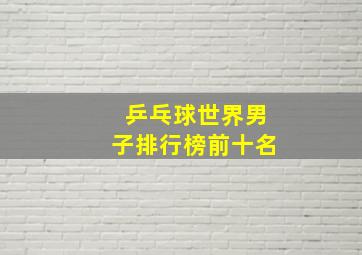 乒乓球世界男子排行榜前十名